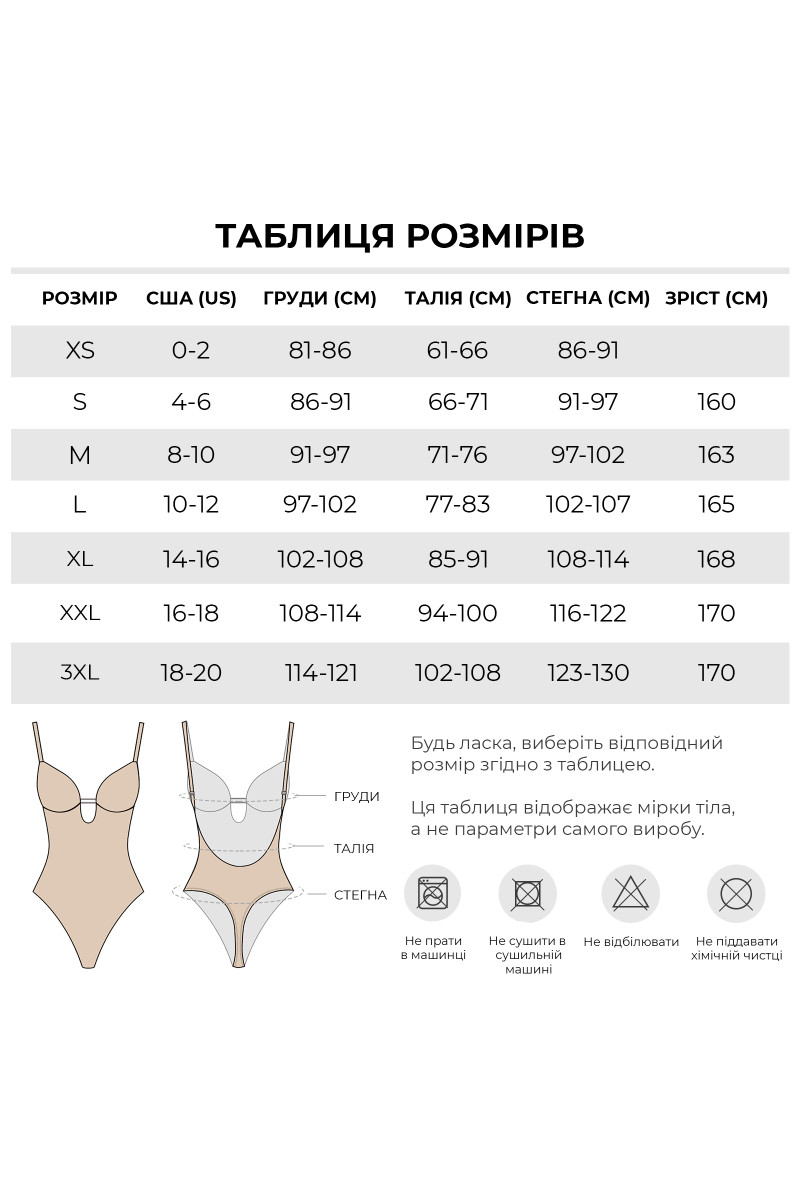 ТАБЛИЦЯ РОЗМІРІВ

| РОЗМІР | США (US) | ГРУДИ (СМ) | ТАЛІЯ (СМ) | СТЕГНА (СМ) | ЗРІСТ (СМ) |
|---|---|---|---|---|---|
| XS | 0-2 | 81-86 | 61-66 | 86-91 | |
| S | 4-6 | 86-91 | 66-71 | 91-97 | 160 |
| M | 8-10 | 91-97 | 71-76 | 97-102 | 163 |
| L | 10-12 | 97-102 | 77-83 | 102-107 | 165 |
| XL | 14-16 | 102-108 | 85-91 | 108-114 | 168 |
| XXL | 16-18 | 108-114 | 94-100 | 116-122 | 170 |
| 3XL | 18-20 | 114-121 | 102-108 | 123-130 | 170 |

ГРУДИ
ТАЛІЯ
СТЕГНА

Будь ласка, виберіть відповідний розмір згідно з таблицею.

Ця таблиця відображає мірки тіла, а не параметри самого виробу.

Не прати в машинці

Не сушити в сушильній машині

Не відбілювати

Не піддавати хімічній чистці